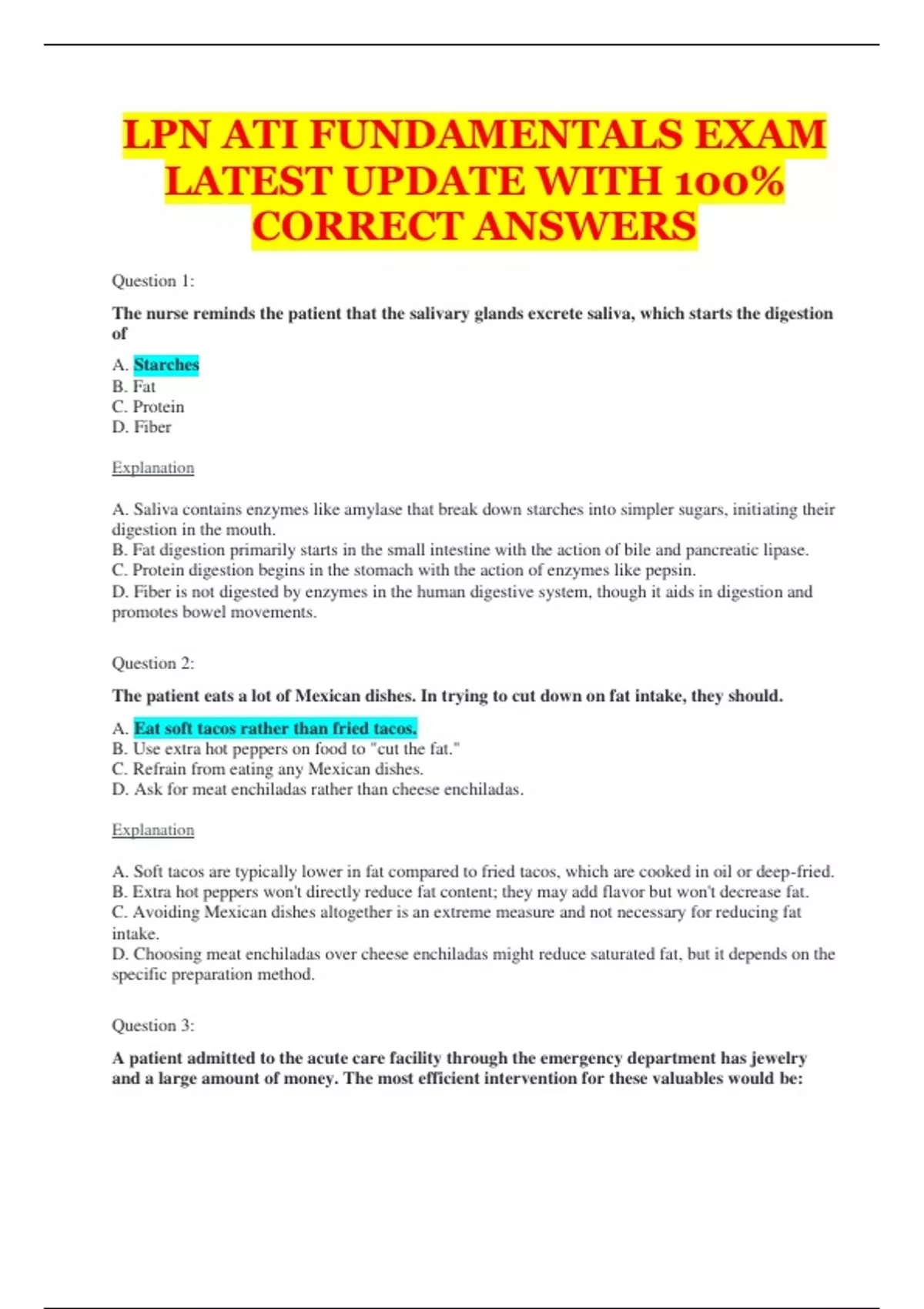 LPN ATI FUNDAMENTALS EXAM LATEST UPDATE WITH 100% CORRECT ANSWERS

Question 1:

The nurse reminds the patient that the salivary glands excrete saliva, which starts the digestion of

A. Starches
B. Fat
C. Protein
D. Fiber

Explanation

A. Saliva contains enzymes like amylase that break down starches into simpler sugars, initiating their digestion in the mouth.
B. Fat digestion primarily starts in the small intestine with the action of bile and pancreatic lipase.
C. Protein digestion begins in the stomach with the action of enzymes like pepsin.
D. Fiber is not digested by enzymes in the human digestive system, though it aids in digestion and promotes bowel movements.

Question 2:

The patient eats a lot of Mexican dishes. In trying to cut down on fat intake, they should.

A. Eat soft tacos rather than fried tacos.
B. Use extra hot peppers on food to "cut the fat."
C. Refrain from eating any Mexican dishes.
D. Ask for meat enchiladas rather than cheese enchiladas.

Explanation

A. Soft tacos are typically lower in fat compared to fried tacos, which are cooked in oil or deep-fried.
B. Extra hot peppers won't directly reduce fat content; they may add flavor but won't decrease fat.
C. Avoiding Mexican dishes altogether is an extreme measure and not necessary for reducing fat intake.
D. Choosing meat enchiladas over cheese enchiladas might reduce saturated fat, but it depends on the specific preparation method.

Question 3:

A patient admitted to the acute care facility through the emergency department has jewelry and a large amount of money. The most efficient intervention for these valuables would be: